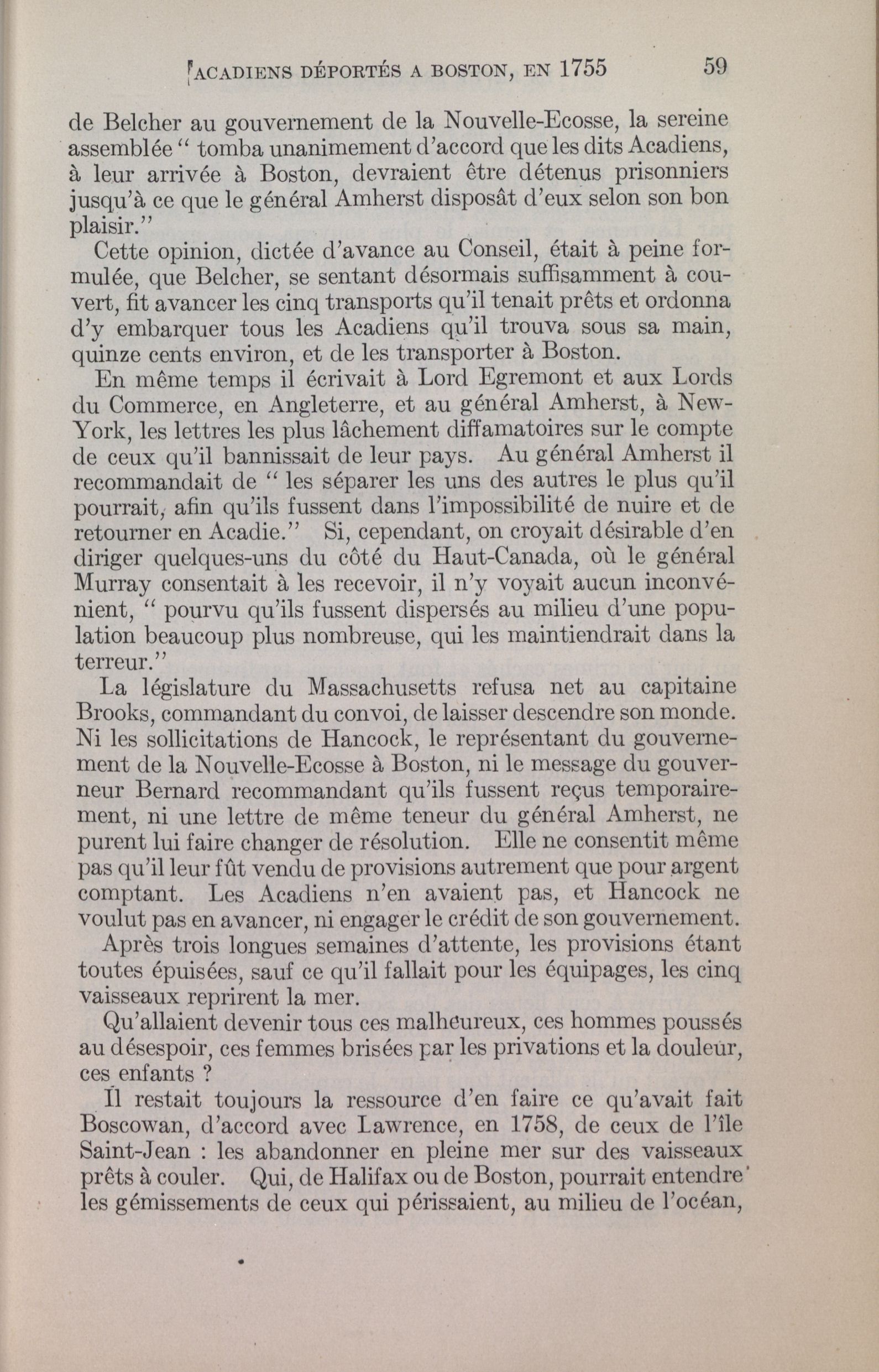 ACADIENS DÉPORTÉS A BOSTON, EN 1755 59

de Belcher au gouvernement de la Nouvelle-Ecosse, la sereine assemblée " tomba unanimement d'accord que les dits Acadiens, à leur arrivée à Boston, devraient être détenus prisonniers jusqu'à ce que le général Amherst disposât d'eux selon son bon plaisir."

Cette opinion, dictée d'avance au Conseil, était à peine formulée, que Belcher, se sentant désormais suffisamment à couvert, fit avancer les cinq transports qu'il tenait prêts et ordonna d'y embarquer tous les Acadiens qu'il trouva sous sa main, quinze cents environ, et de les transporter à Boston.

En même temps il écrivait à Lord Egremont et aux Lords du Commerce, en Angleterre, et au général Amherst, à New-York, les lettres les plus lâchement diffamatoires sur le compte de ceux qu'il bannissait de leur pays. Au général Amherst il recommandait de " les séparer les uns des autres le plus qu'il pourrait, afin qu'ils fussent dans l'impossibilité de nuire et de retourner en Acadie." Si, cependant, on croyait désirable d'en diriger quelques-uns du côté du Haut-Canada, où le général Murray consentait à les recevoir, il n'y voyait aucun inconvénient, " pourvu qu'ils fussent dispersés au milieu d'une population beaucoup plus nombreuse, qui les maintiendrait dans la terreur."

La législature du Massachusetts refusa net au capitaine Brooks, commandant du convoi, de laisser descendre son monde. Ni les sollicitations de Hancock, le représentant du gouvernement de la Nouvelle-Ecosse à Boston, ni le message du gouverneur Bernard recommandant qu'ils fussent reçus temporairement, ni une lettre de même teneur du général Amherst, ne purent lui faire changer de résolution. Elle ne consentit même pas qu'il leur fût vendu de provisions autrement que pour argent comptant. Les Acadiens n'en avaient pas, et Hancock ne voulut pas en avancer, ni engager le crédit de son gouvernement.

Après trois longues semaines d'attente, les provisions étant toutes épuisées, sauf ce qu'il fallait pour les équipages, les cinq vaisseaux reprirent la mer.

Qu'allaient devenir tous ces malheureux, ces hommes poussés au désespoir, ces femmes brisées par les privations et la douleur, ces enfants ?

Il restait toujours la ressource d'en faire ce qu'avait fait Boscowan, d'accord avec Lawrence, en 1758, de ceux de l'île Saint-Jean : les abandonner en pleine mer sur des vaisseaux prêts à couler. Qui, de Halifax ou de Boston, pourrait entendre les gémissements de ceux qui périssaient, au milieu de l'océan,